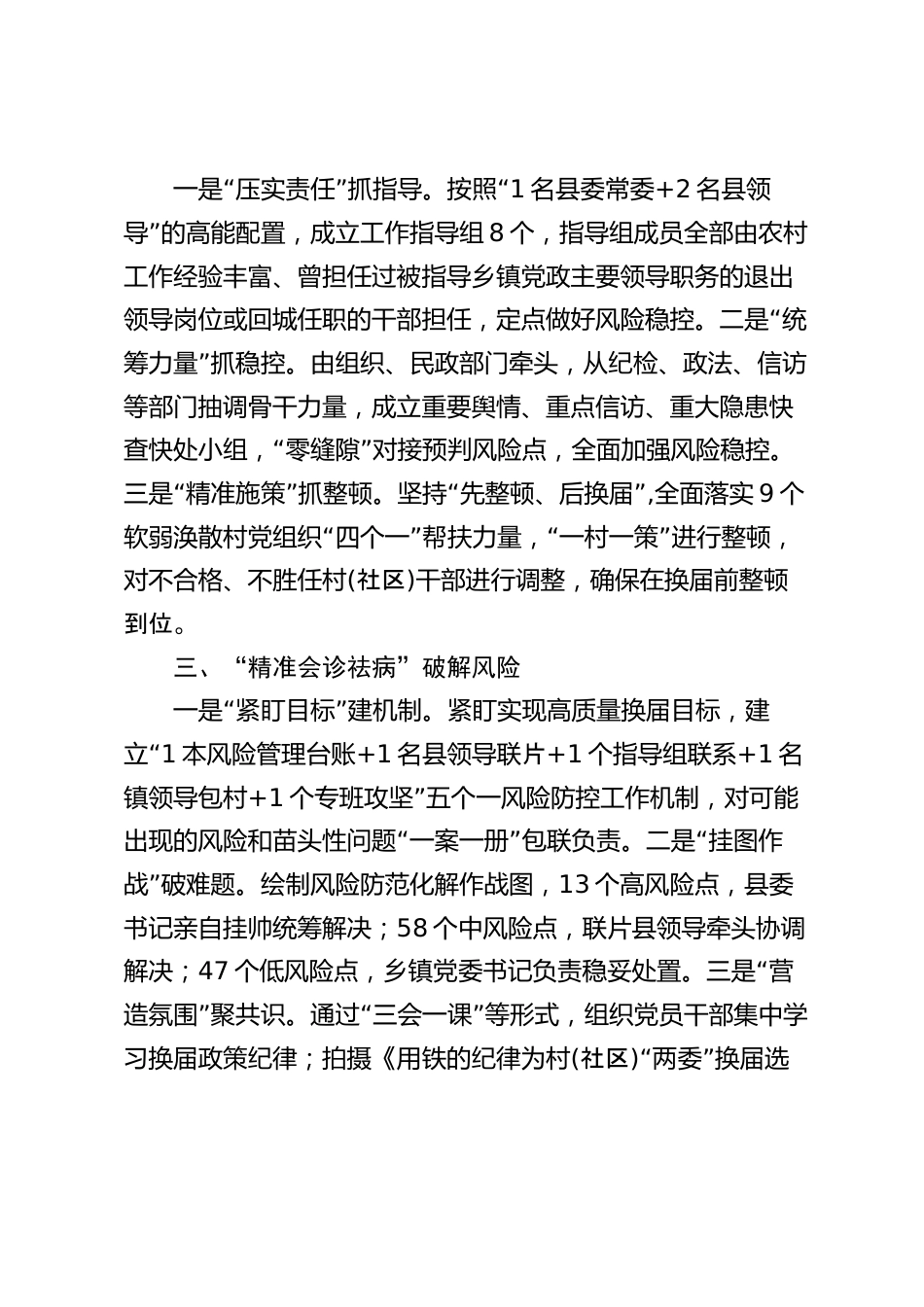 一是“压实责任”抓指导。按照“1名县委常委+2名县领导”的高能配置，成立工作指导组8个，指导组成员全部由农村工作经验丰富、曾担任过被指导乡镇党政主要领导职务的退出领导岗位或回城任职的干部担任，定点做好风险稳控。二是“统筹力量”抓稳控。由组织、民政部门牵头，从纪检、政法、信访等部门抽调骨干力量，成立重要舆情、重点信访、重大隐患快查快处小组，“零缝隙”对接预判风险点，全面加强风险稳控。三是“精准施策”抓整顿。坚持“先整顿、后换届”,全面落实9个软弱涣散村党组织“四个一”帮扶力量，“一村一策”进行整顿，对不合格、不胜任村(社区)干部进行调整，确保在换届前整顿到位。

三、“精准会诊祛病”破解风险

一是“紧盯目标”建机制。紧盯实现高质量换届目标，建立“1本风险管理台账+1名县领导联片+1个指导组联系+1名镇领导包村+1个专班攻坚”五个一风险防控工作机制，对可能出现的风险和苗头性问题“一案一册”包联负责。二是“挂图作战”破难题。绘制风险防范化解作战图，13个高风险点，县委书记亲自挂帅统筹解决；58个中风险点，联片县领导牵头协调解决；47个低风险点，乡镇党委书记负责稳妥处置。三是“营造氛围”聚共识。通过“三会一课”等形式，组织党员干部集中学习换届政策纪律；拍摄《用铁的纪律为村(社区)“两委”换届选